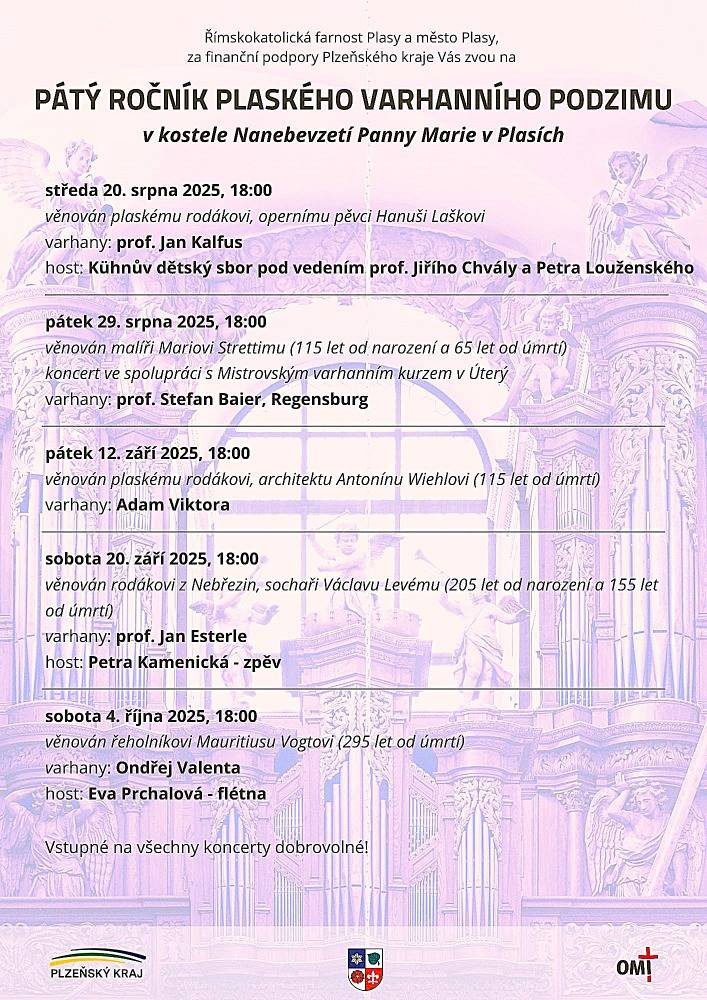 Římskokatolická farnost Plasy a město Plasy,
za finanční podpory Plzeňského kraje Vás zvou na

PÁTÝ ROČNÍK PLASKÉHO VARHANNÍHO PODZIMU
v kostele Nanebevzetí Panny Marie v Plasích

středa 20. srpna 2025, 18:00
věnován plaskému rodákovi, opernímu pěvci Hanuši Laškovi
varhany: prof. Jan Kalfus
host: Kühnův dětský sbor pod vedením prof. Jiřího Chvály a Petra Louženského

pátek 29. srpna 2025, 18:00
věnován malíři Mariovi Strettimu (115 let od narození a 65 let od úmrtí)
koncert ve spolupráci s Mistrovským varhanním kurzem v Úterý
varhany: prof. Stefan Baier, Regensburg

pátek 12. září 2025, 18:00
věnován plaskému rodákovi, architektu Antonínu Wiehlovi (115 let od úmrtí)
varhany: Adam Viktora

sobota 20. září 2025, 18:00
věnován rodákovi z Nebřezin, sochaři Václavu Levému (205 let od narození a 155 let od úmrtí)
varhany: prof. Jan Esterle
host: Petra Kamenická - zpěv

sobota 4. října 2025, 18:00
věnován řeholníkovi Mauritiusu Vogtovi (295 let od úmrtí)
varhany: Ondřej Valenta
host: Eva Prchalová - flétna

Vstupné na všechny koncerty dobrovolné!

PLZEŇSKÝ KRAJ

OMI